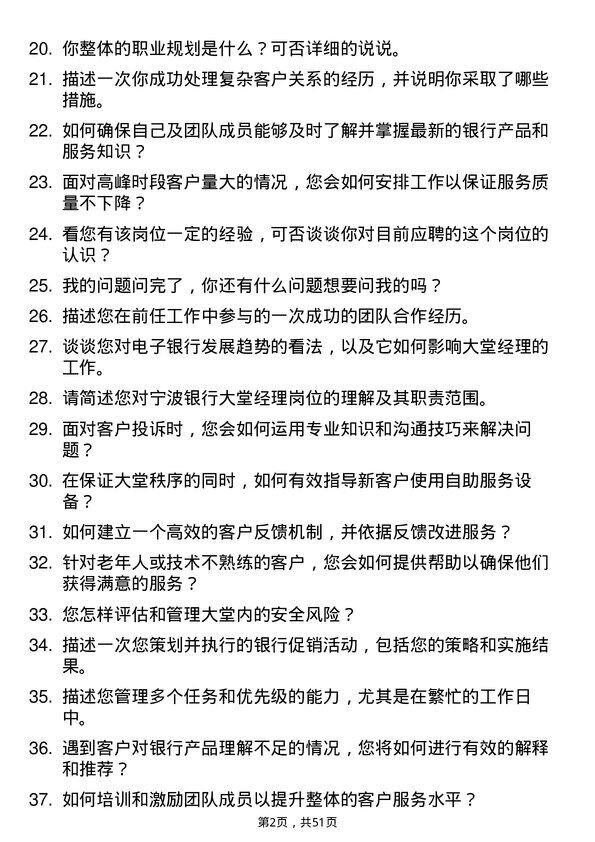 20. 你整体的职业规划是什么？可否详细的说说。

21. 描述一次你成功处理复杂客户关系的经历，并说明你采取了哪些措施。

22. 如何确保自己及团队成员能够及时了解并掌握最新的银行产品和服务知识？

23. 面对高峰时段客户量大的情况，您会如何安排工作以保证服务质量不下降？

24. 看您有该岗位一定的经验，可否谈谈你对目前应聘的这个岗位的认识？

25. 我的问题问完了，你还有什么问题想要问我的吗？

26. 描述您在前任工作中参与的一次成功的团队合作经历。

27. 谈谈您对电子银行发展趋势的看法，以及它如何影响大堂经理的工作。

28. 请简述您对宁波银行大堂经理岗位的理解及其职责范围。

29. 面对客户投诉时，您会如何运用专业知识和沟通技巧来解决问题？

30. 在保证大堂秩序的同时，如何有效指导新客户使用自助服务设备？

31. 如何建立一个高效的客户反馈机制，并依据反馈改进服务？

32. 针对老年人或技术不熟练的客户，您会如何提供帮助以确保他们获得满意的服务？

33. 您怎样评估和管理大堂内的安全风险？

34. 描述一次您策划并执行的银行促销活动，包括您的策略和实施结果。

35. 描述您管理多个任务和优先级的能力，尤其是在繁忙的工作日中。

36. 遇到客户对银行产品理解不足的情况，您将如何进行有效的解释和推荐？

37. 如何培训和激励团队成员以提升整体的客户服务水平？

第2页，共51页